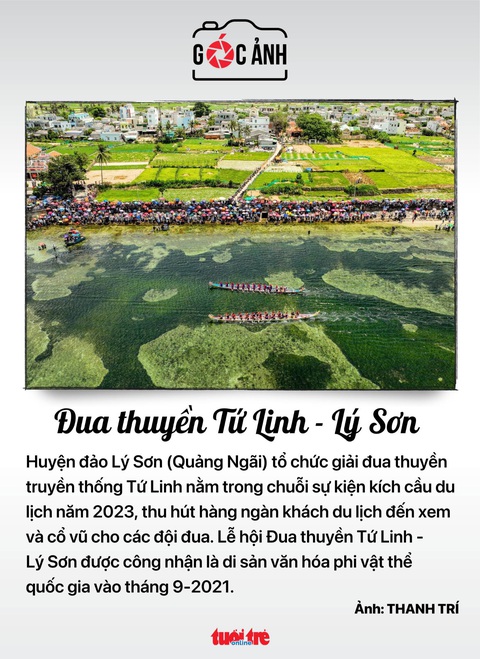 GÓC ẢNH

Đua thuyền Tứ Linh - Lý Sơn

Huyện đảo Lý Sơn (Quảng Ngãi) tổ chức giải đua thuyền truyền thống Tứ Linh nằm trong chuỗi sự kiện kích cầu du lịch năm 2023, thu hút hàng ngàn khách du lịch đến xem và cổ vũ cho các đội đua. Lễ hội Đua thuyền Tứ Linh - Lý Sơn được công nhận là di sản văn hóa phi vật thể quốc gia vào tháng 9-2021.

Ảnh: THANH TRÍ

tuổi trẻ online